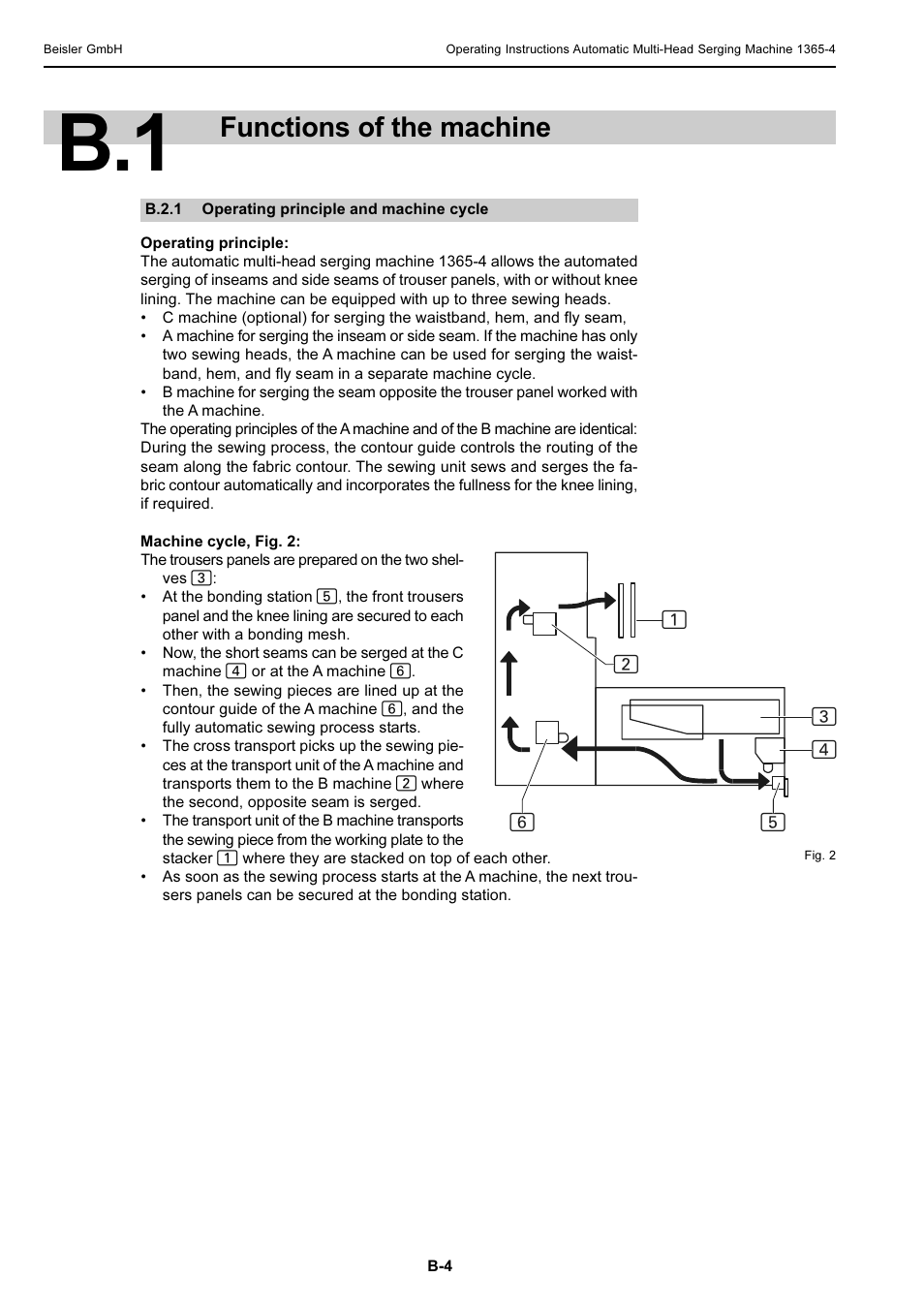 Beisler GmbH

Operating Instructions Automatic Multi-Head Serging Machine 1365-4

B.1 Functions of the machine

B.2.1 Operating principle and machine cycle

Operating principle:
The automatic multi-head serging machine 1365-4 allows the automated serging of inseams and side seams of trouser panels, with or without knee lining. The machine can be equipped with up to three sewing heads.
• C machine (optional) for serging the waistband, hem, and fly seam,
• A machine for serging the inseam or side seam. If the machine has only two sewing heads, the A machine can be used for serging the waistband, hem, and fly seam in a separate machine cycle.
• B machine for serging the seam opposite the trouser panel worked with the A machine.
The operating principles of the A machine and of the B machine are identical: During the sewing process, the contour guide controls the routing of the seam along the fabric contour. The sewing unit sews and serges the fabric contour automatically and incorporates the fullness for the knee lining, if required.

Machine cycle, Fig. 2:
The trousers panels are prepared on the two shelves 3:
• At the bonding station 5, the front trousers panel and the knee lining are secured to each other with a bonding mesh.
• Now, the short seams can be serged at the C machine 4 or at the A machine 6.
• Then, the sewing pieces are lined up at the contour guide of the A machine 6, and the fully automatic sewing process starts.
• The cross transport picks up the sewing pieces at the transport unit of the A machine and transports them to the B machine 2 where the second, opposite seam is serged.
• The transport unit of the B machine transports the sewing piece from the working plate to the stacker 1 where they are stacked on top of each other.
• As soon as the sewing process starts at the A machine, the next trousers panels can be secured at the bonding station.

1
2
3
4
6
5

Fig. 2

B-4